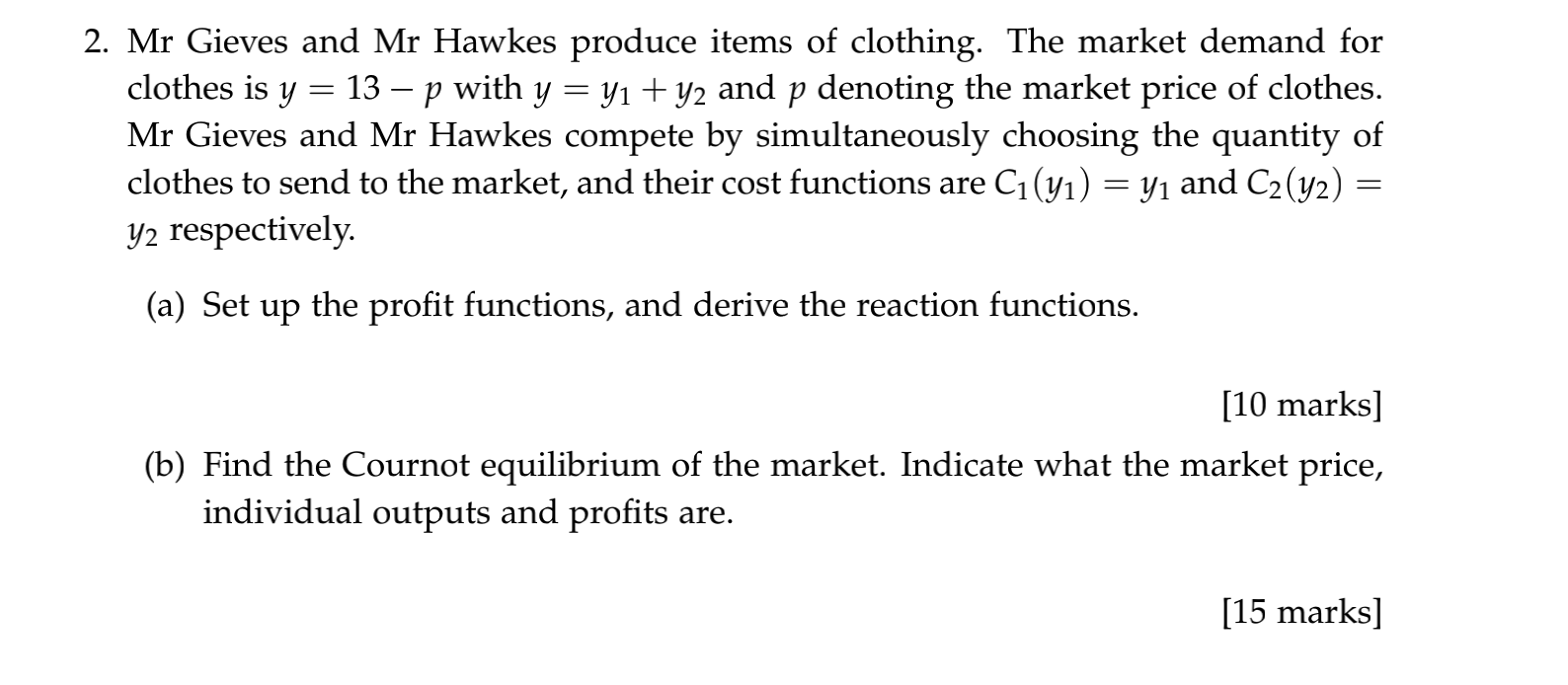 2. Mr Gieves and Mr Hawkes produce items of clothing. The market demand for clothes is $y = 13 - p$ with $y = y_1 + y_2$ and $p$ denoting the market price of clothes. Mr Gieves and Mr Hawkes compete by simultaneously choosing the quantity of clothes to send to the market, and their cost functions are $C_1(y_1) = y_1$ and $C_2(y_2) = y_2$ respectively.

(a) Set up the profit functions, and derive the reaction functions.

[10 marks]

(b) Find the Cournot equilibrium of the market. Indicate what the market price, individual outputs and profits are.

[15 marks]